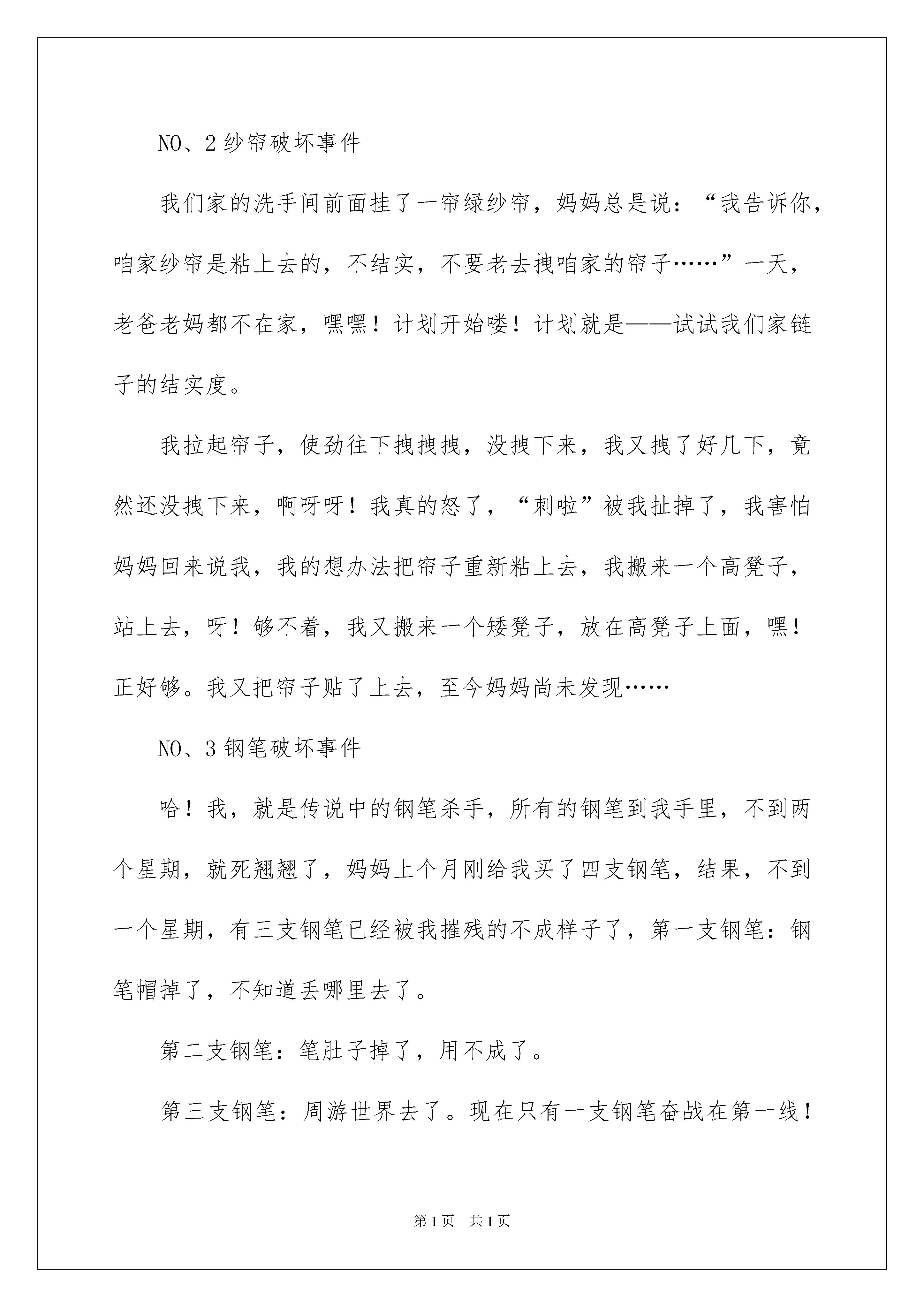 NO、2 纱帘破坏事件

我们家的洗手间前面挂了一帘绿纱帘，妈妈总是说：“我告诉你，咱家纱帘是粘上去的，不结实，不要老去拽咱家的帘子……”一天，老爸老妈都不在家，嘿嘿！计划开始喽！计划就是——试试我们家链子的结实度。

我拉起帘子，使劲往下拽拽拽，没拽下来，我又拽了好几下，竟然还没拽下来，啊呀呀！我真的怒了，“刺啦”被我扯掉了，我害怕妈妈回来说我，我的想办法把帘子重新粘上去，我搬来一个高凳子，站上去，呀！够不着，我又搬来一个矮凳子，放在高凳子上面，嘿！正好够。我又把帘子贴了上去，至今妈妈尚未发现……

NO、3 钢笔破坏事件

哈！我，就是传说中的钢笔杀手，所有的钢笔到我手里，不到两个星期，就死翘翘了，妈妈上个月刚给我买了四支钢笔，结果，不到一个星期，有三支钢笔已经被我摧残的不成样子了，第一支钢笔：钢笔帽掉了，不知道丢哪里去了。

第二支钢笔：笔肚子掉了，用不成了。

第三支钢笔：周游世界去了。现在只有一支钢笔奋战在第一线！

第 1 页　共 1 页